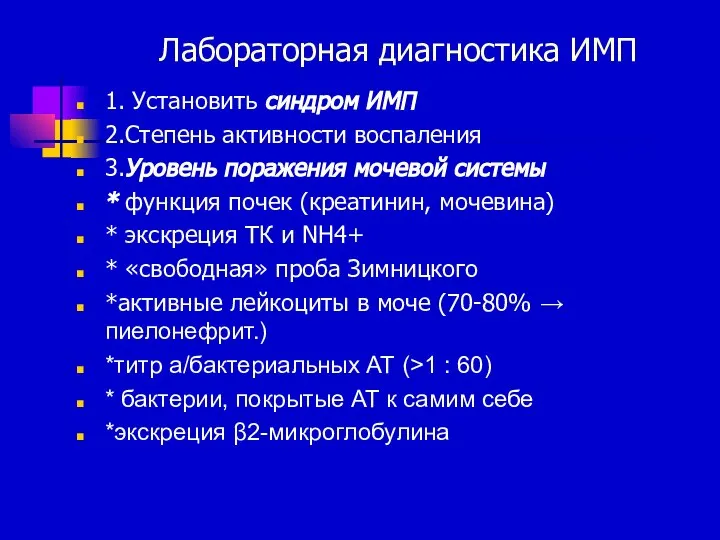 Лабораторная диагностика ИМП

1. Установить синдром ИМП
2.Степень активности воспаления
3.Уровень поражения мочевой системы
* функция почек (креатинин, мочевина)
* экскреция ТК и NH4+
* «свободная» проба Зимницкого
*активные лейкоциты в моче (70-80% → пиелонефрит.)
*титр а/бактериальных АТ (>1 : 60)
* бактерии, покрытые АТ к самим себе
*экскреция β2-микроглобулина